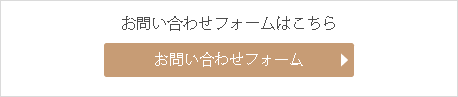 お問い合わせフォームはこちら

お問い合わせフォーム